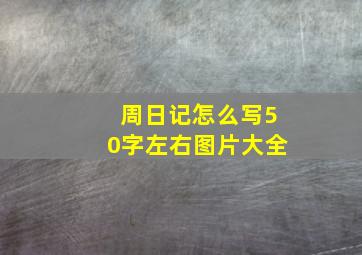 周日记怎么写50字左右图片大全